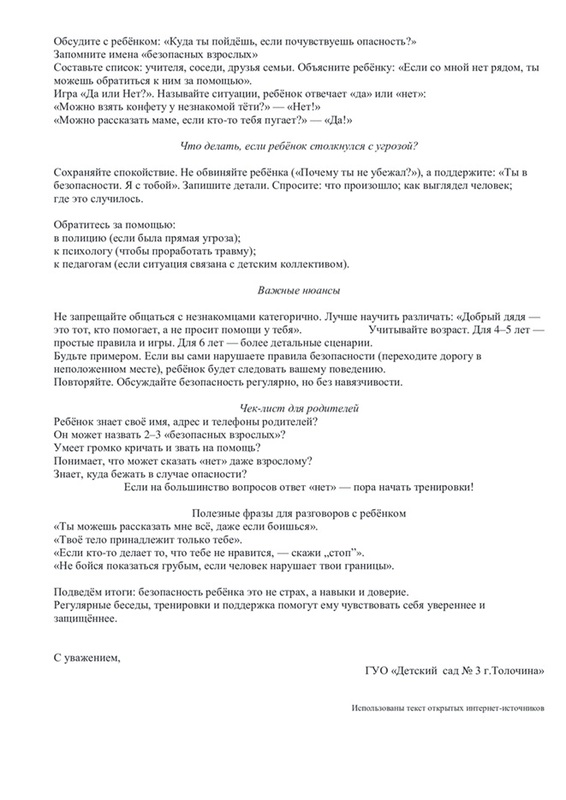 Обсудите с ребёнком: «Куда ты пойдёшь, если почувствуешь опасность?»
Запомните имена «безопасных взрослых»
Составьте список: учителя, соседи, друзья семьи. Объясните ребёнку: «Если со мной нет рядом, ты можешь обратиться к ним за помощью».
Игра «Да или Нет?». Называйте ситуации, ребёнок отвечает «да» или «нет»:
«Можно взять конфету у незнакомой тёти?» — «Нет!»
«Можно рассказать маме, если кто-то тебя пугает?» — «Да!»

Что делать, если ребёнок столкнулся с угрозой?

Сохраняйте спокойствие. Не обвиняйте ребёнка («Почему ты не убежал?»), а поддержите: «Ты в безопасности. Я с тобой». Запишите детали. Спросите: что произошло; как выглядел человек; где это случилось.

Обратитесь за помощью:
в полицию (если была прямая угроза);
к психологу (чтобы проработать травму);
к педагогам (если ситуация связана с детским коллективом).

Важные нюансы

Не запрещайте общаться с незнакомцами категорично. Лучше научить различать: «Добрый дядя — это тот, кто помогает, а не просит помощи у тебя». Учитывайте возраст. Для 4–5 лет — простые правила и игры. Для 6 лет — более детальные сценарии.
Будьте примером. Если вы сами нарушаете правила безопасности (переходите дорогу в неположенном месте), ребёнок будет следовать вашему поведению.
Повторяйте. Обсуждайте безопасность регулярно, но без навязчивости.

Чек-лист для родителей
Ребёнок знает своё имя, адрес и телефоны родителей?
Он может назвать 2–3 «безопасных взрослых»?
Умеет громко кричать и звать на помощь?
Понимает, что может сказать «нет» даже взрослому?
Знает, куда бежать в случае опасности?
Если на большинство вопросов ответ «нет» — пора начать тренировки!

Полезные фразы для разговоров с ребёнком
«Ты можешь рассказать мне всё, даже если боишься».
«Твоё тело принадлежит только тебе».
«Если кто-то делает то, что тебе не нравится, — скажи „стоп"».
«Не бойся показаться грубым, если человек нарушает твои границы».

Подведём итоги: безопасность ребёнка это не страх, а навыки и доверие.
Регулярные беседы, тренировки и поддержка помогут ему чувствовать себя увереннее и защищённее.

С уважением,
ГУО «Детский сад № 3 г.Толочина»

Использованы текст открытых интернет-источников